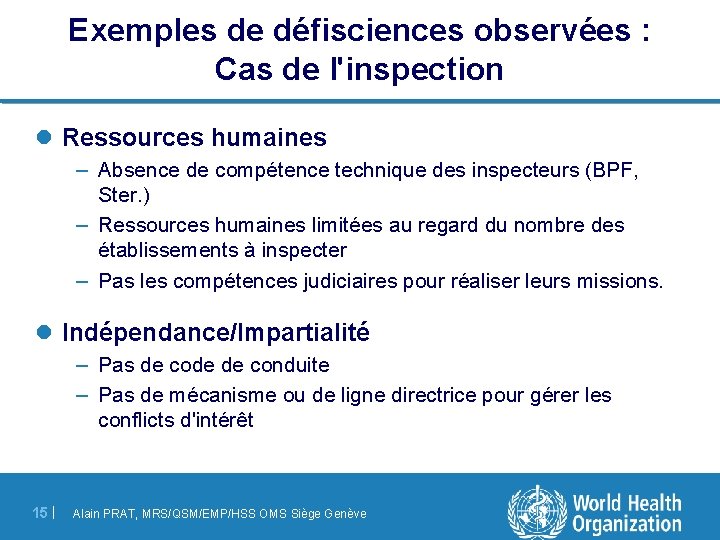 Exemples de défisciences observées :
Cas de l'inspection

• Ressources humaines
- Absence de compétence technique des inspecteurs (BPF, Ster.)
- Ressources humaines limitées au regard du nombre des établissements à inspecter
- Pas les compétences judiciaires pour réaliser leurs missions.

• Indépendance/Impartialité
- Pas de code de conduite
- Pas de mécanisme ou de ligne directrice pour gérer les conflicts d'intérêt

15 | Alain PRAT, MRS/QSM/EMP/HSS OMS Siège Genève

World Health
Organization